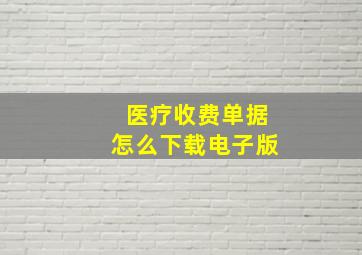 医疗收费单据
怎么下载电子版